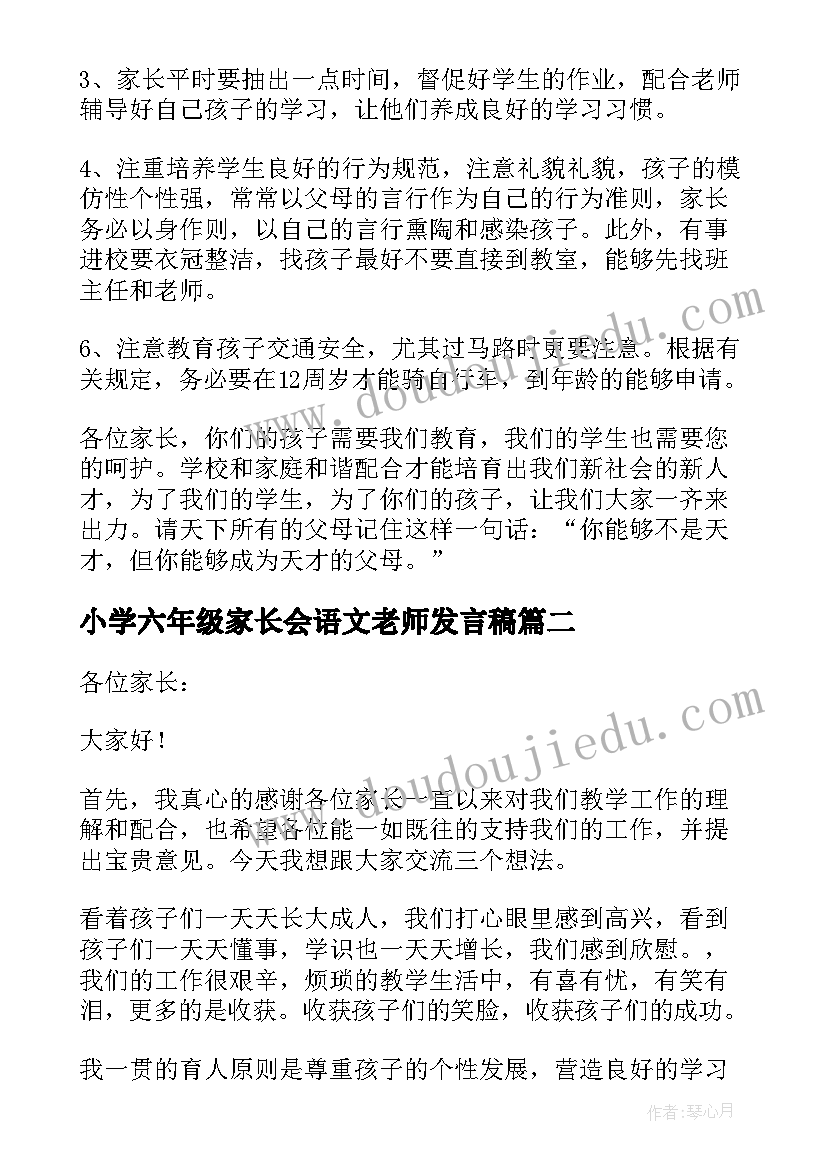 3、家长平时要抽出一点时间，督促好学生的作业，配合老师辅导好自己孩子的学习，让他们养成良好的学习习惯。

4、注重培养学生良好的行为规范，注意礼貌礼貌，孩子的模仿性个性强，常常以父母的言行作为自己的行为准则，家长务必以身作则，以自己的言行熏陶和感染孩子。此外，有事进校要衣冠整洁，找孩子最好不要直接到教室，能够先找班主任和老师。

6、注意教育孩子交通安全，尤其过马路时更要注意。根据有关规定，务必要在12周岁才能骑自行车，到年龄的能够申请。

各位家长，你们的孩子需要我们教育，我们的学生也需要您的呵护。学校和家庭和谐配合才能培育出我们新社会的新人才，为了我们的学生，为了你们的孩子，让我们大家一齐来出力。请天下所有的父母记住这样一句话：“你能够不是天才，但你能够成为天才的父母。”

小学六年级家长会语文老师发言稿篇二

各位家长：

大家好！

首先，我真心的感谢各位家长一直以来对我们教学工作的理解和配合，也希望各位能一如既往的支持我们的工作，并提出宝贵意见。今天我想跟大家交流三个想法。

看着孩子们一天天长大成人，我们打心眼里感到高兴，看到孩子们一天天懂事，学识也一天天增长，我们感到欣慰。，我们的工作很艰辛，烦琐的教学生活中，有喜有忧，有笑有泪，更多的是收获。收获孩子们的笑脸，收获孩子们的成功。

我一贯的育人原则是尊重孩子的个性发展，营造良好的学习

www.doudoujiedu.com

www.doudoujiedu.com

作者：琴心月